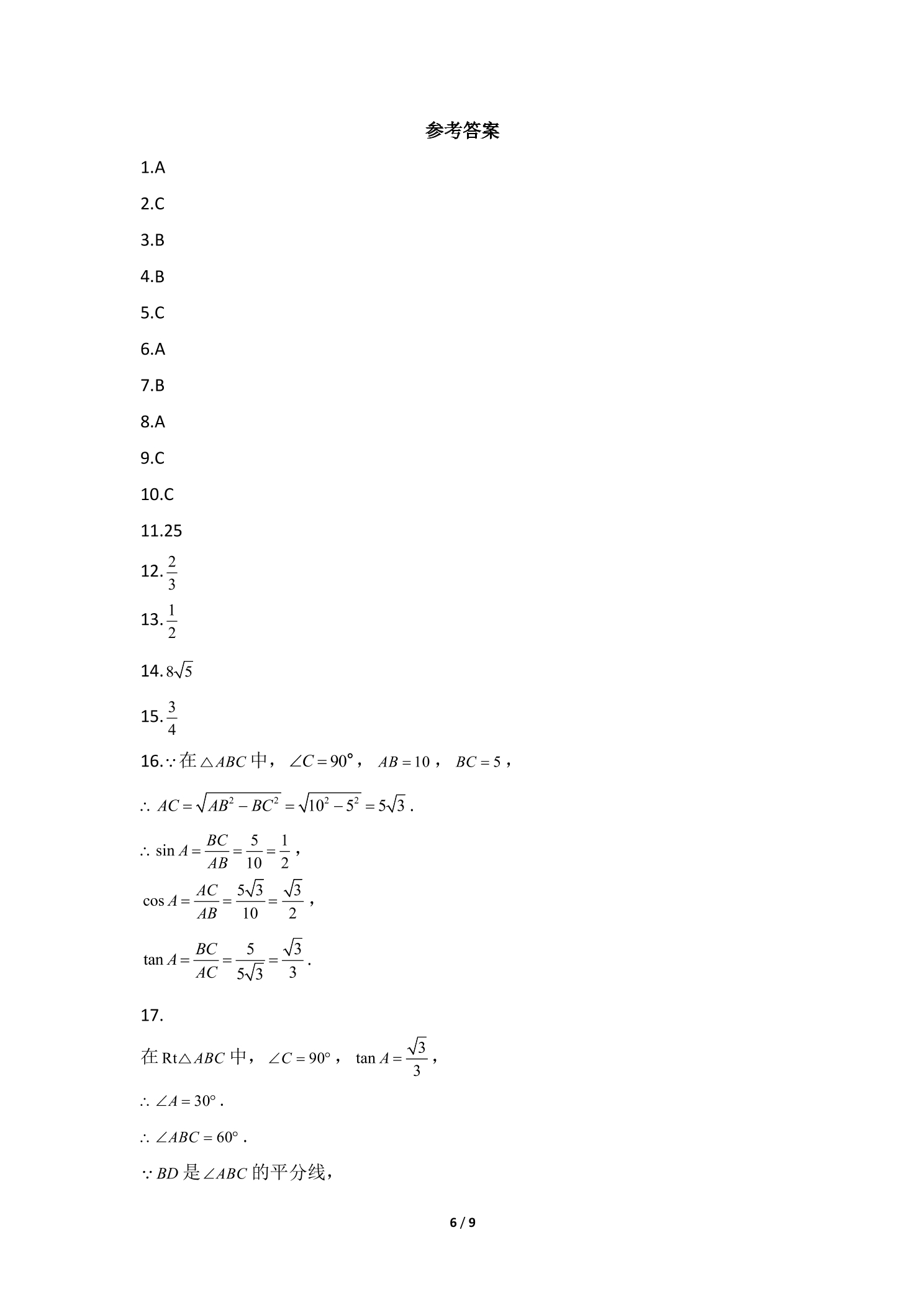 参考答案

1.A

2.C

3.B

4.B

5.C

6.A

7.B

8.A

9.C

10.C

11.25

12.$\frac{2}{3}$

13.$\frac{1}{2}$

14.$8\sqrt{5}$

15.$\frac{3}{4}$

16.$\because$在$\triangle ABC$中，$\angle C=90°$，$AB=10$，$BC=5$，

$\therefore AC=\sqrt{AB^2-BC^2}=\sqrt{10^2-5^2}=5\sqrt{3}$.

$\therefore \sin A=\frac{BC}{AB}=\frac{5}{10}=\frac{1}{2}$，

$\cos A=\frac{AC}{AB}=\frac{5\sqrt{3}}{10}=\frac{\sqrt{3}}{2}$，

$\tan A=\frac{BC}{AC}=\frac{5}{5\sqrt{3}}=\frac{\sqrt{3}}{3}$.

17.

在$Rt\triangle ABC$中，$\angle C=90°$，$\tan A=\frac{\sqrt{3}}{3}$，

$\therefore \angle A=30°$.

$\therefore \angle ABC=60°$.

$\because BD$是$\angle ABC$的平分线，

6 / 9